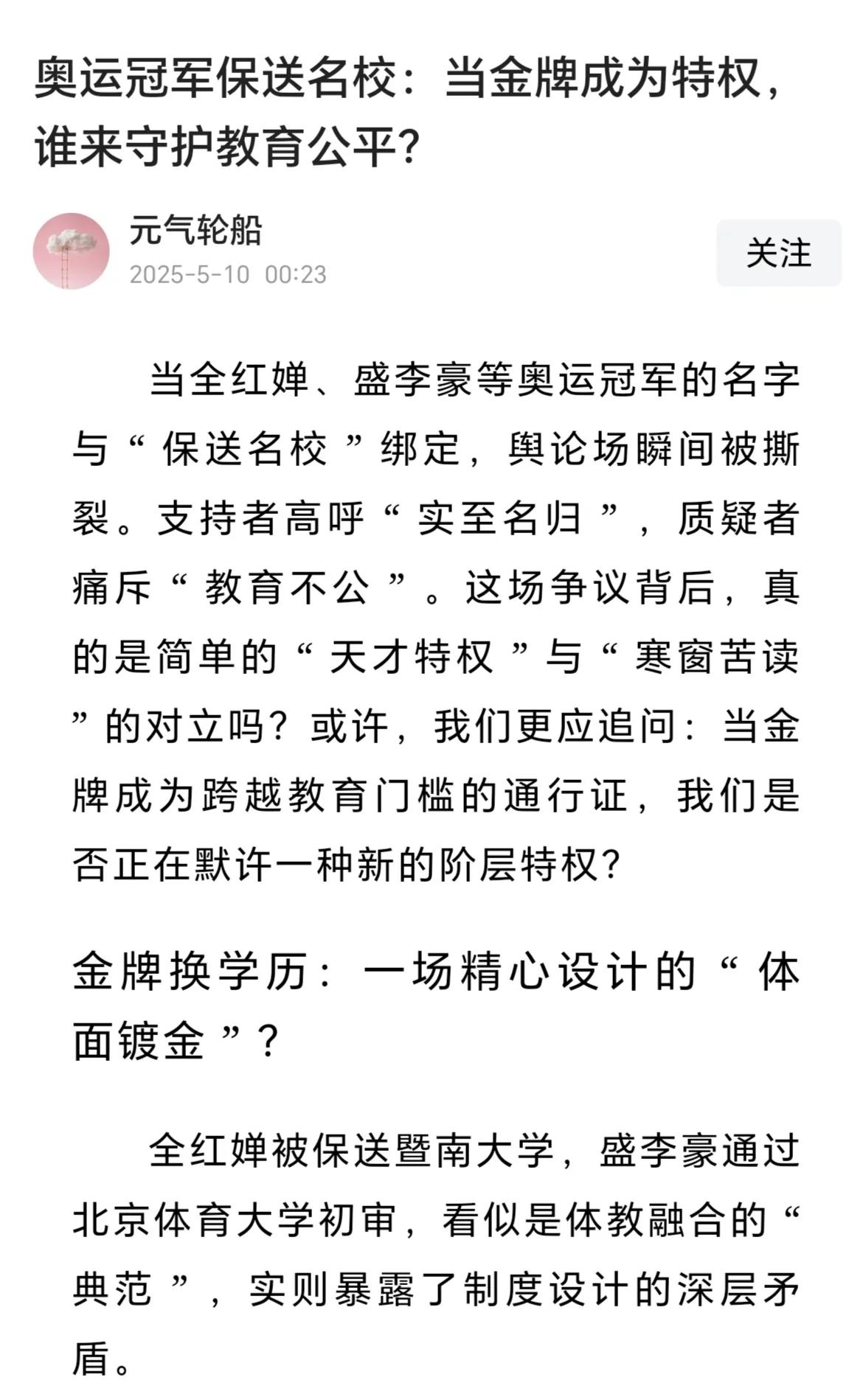 奥运冠军保送名校：当金牌成为特权，谁来守护教育公平？

元气轮船
2025-5-10 00:23

关注

当全红婵、盛李豪等奥运冠军的名字与“保送名校”绑定，舆论场瞬间被撕裂。支持者高呼“实至名归”，质疑者痛斥“教育不公”。这场争议背后，真的是简单的“天才特权”与“寒窗苦读”的对立吗？或许，我们更应追问：当金牌成为跨越教育门槛的通行证，我们是否正在默许一种新的阶层特权？

金牌换学历：一场精心设计的“体面镀金”？

全红婵被保送暨南大学，盛李豪通过北京体育大学初审，看似是体教融合的“典范”，实则暴露了制度设计的深层矛盾。